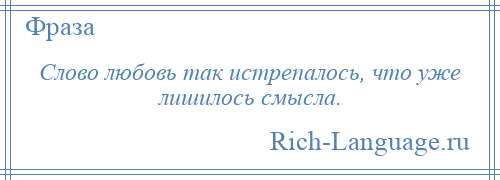 Фраза

Слово любовь так истрепалось, что уже лишилось смысла.

Rich-Language.ru